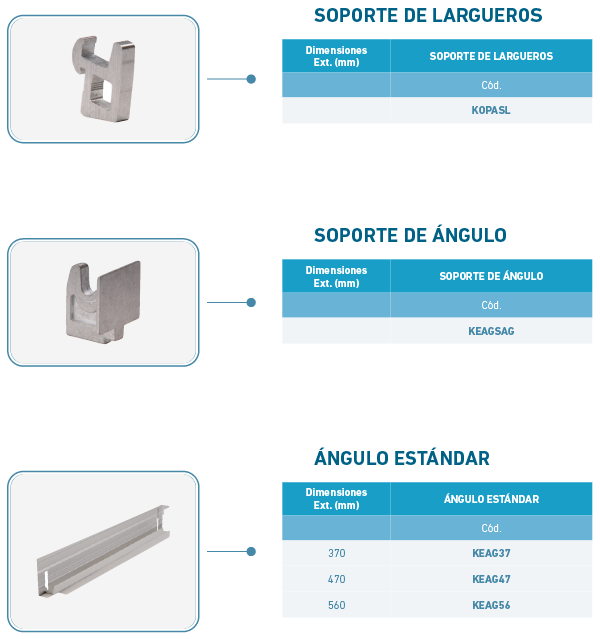 SOPORTE DE LARGUEROS

| Dimensiones Ext. (mm) | SOPORTE DE LARGUEROS |
|---|---|
| | Cód. |
| | KOPASL |

SOPORTE DE ÁNGULO

| Dimensiones Ext. (mm) | SOPORTE DE ÁNGULO |
|---|---|
| | Cód. |
| | KEAGSAG |

ÁNGULO ESTÁNDAR

| Dimensiones Ext. (mm) | ÁNGULO ESTÁNDAR |
|---|---|
| | Cód. |
| 370 | KEAG37 |
| 470 | KEAG47 |
| 560 | KEAG56 |